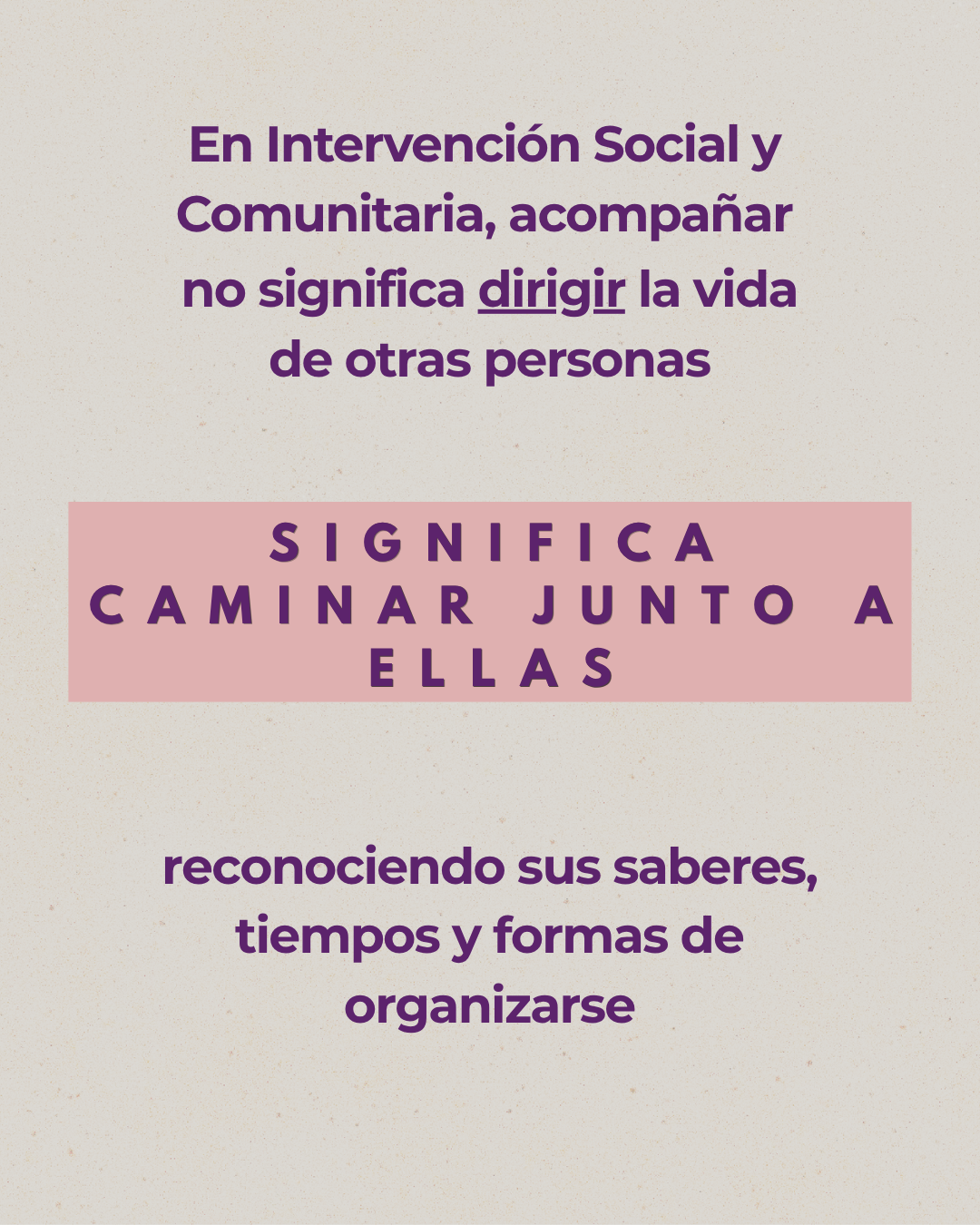 En Intervención Social y Comunitaria, acompañar no significa dirigir la vida de otras personas

SIGNIFICA CAMINAR JUNTO A ELLAS

reconociendo sus saberes, tiempos y formas de organizarse